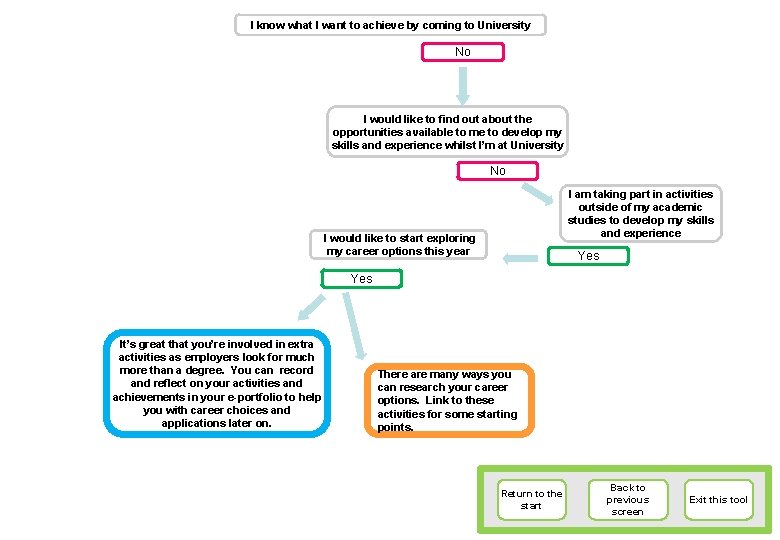 I know what I want to achieve by coming to University

No

I would like to find out about the opportunities available to me to develop my skills and experience whilst I'm at University

No

I am taking part in activities outside of my academic studies to develop my skills and experience

Yes

I would like to start exploring my career options this year

Yes

It's great that you're involved in extra activities as employers look for much more than a degree. You can record and reflect on your activities and achievements in your e-portfolio to help you with career choices and applications later on.

There are many ways you can research your career options. Link to these activities for some starting points.

Return to the start

Back to previous screen

Exit this tool